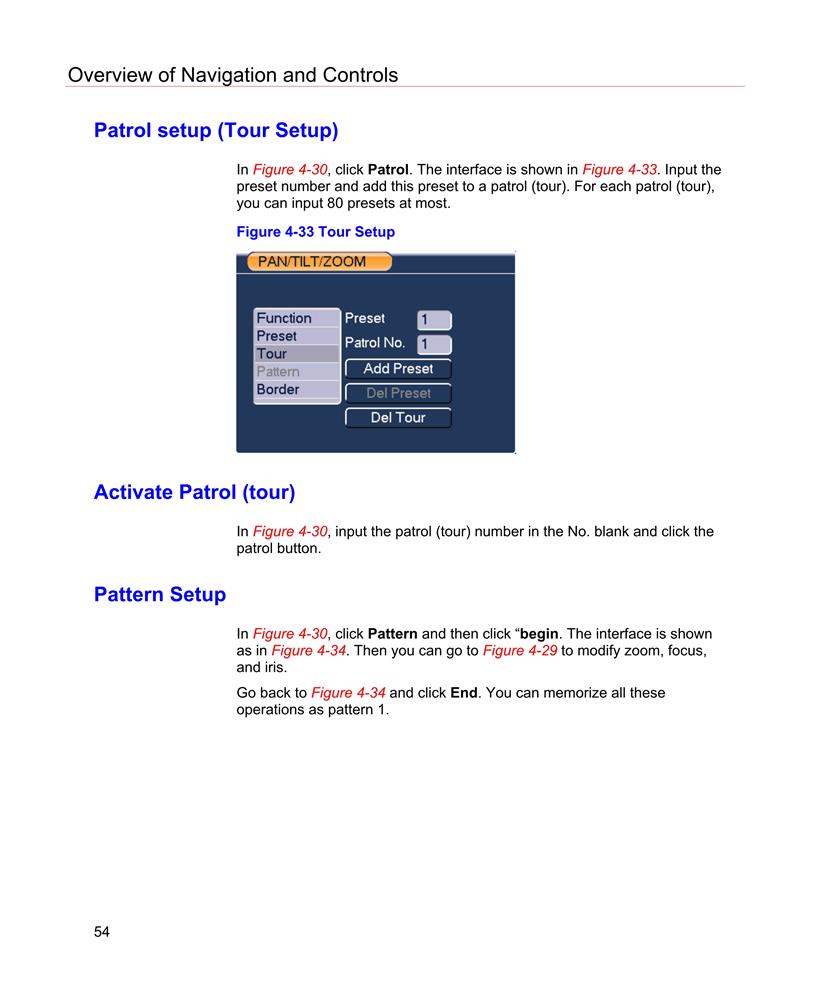 Overview of Navigation and Controls

Patrol setup (Tour Setup)

In Figure 4-30, click Patrol. The interface is shown in Figure 4-33. Input the preset number and add this preset to a patrol (tour). For each patrol (tour), you can input 80 presets at most.

Figure 4-33 Tour Setup

PAN/TILT/ZOOM

Function
Preset
Tour
Pattern
Border

Preset 1
Patrol No. 1
Add Preset
Del Preset
Del Tour

Activate Patrol (tour)

In Figure 4-30, input the patrol (tour) number in the No. blank and click the patrol button.

Pattern Setup

In Figure 4-30, click Pattern and then click “begin. The interface is shown as in Figure 4-34. Then you can go to Figure 4-29 to modify zoom, focus, and iris.

Go back to Figure 4-34 and click End. You can memorize all these operations as pattern 1.

54